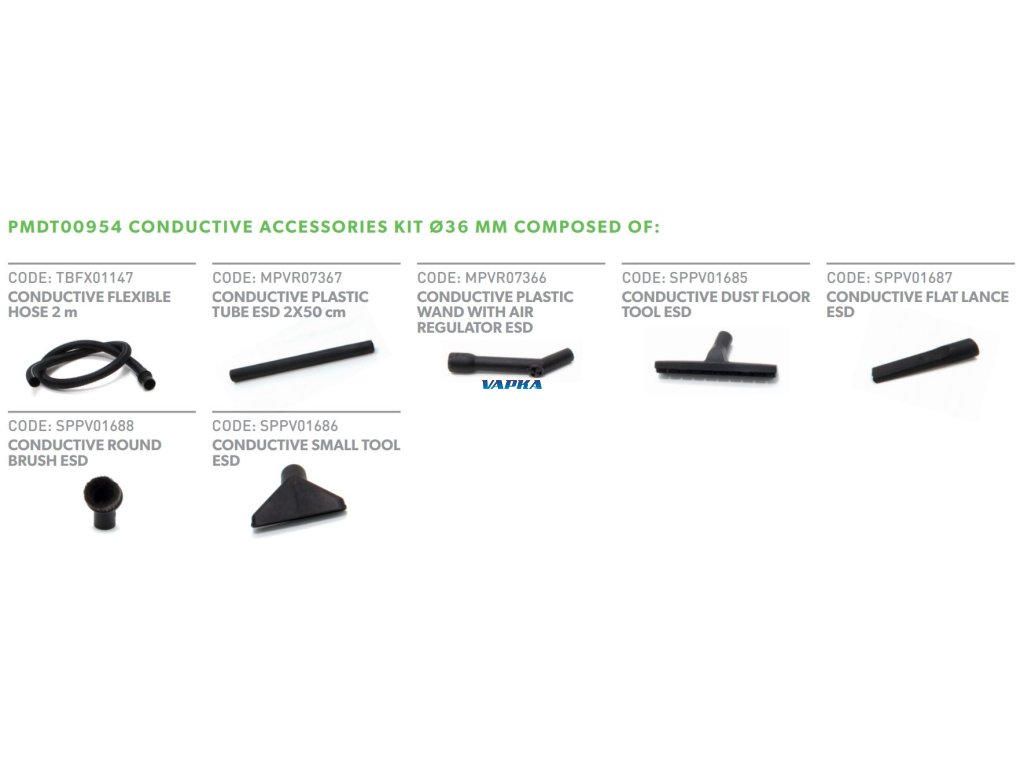 PMDT00954 CONDUCTIVE ACCESSORIES KIT Ø36 MM COMPOSED OF:

CODE: TBFX01147
CONDUCTIVE FLEXIBLE HOSE 2 m

CODE: MPVR07367
CONDUCTIVE PLASTIC TUBE ESD 2X50 cm

CODE: MPVR07366
CONDUCTIVE PLASTIC WAND WITH AIR REGULATOR ESD

CODE: SPPV01685
CONDUCTIVE DUST FLOOR TOOL ESD

CODE: SPPV01687
CONDUCTIVE FLAT LANCE ESD

CODE: SPPV01688
CONDUCTIVE ROUND BRUSH ESD

CODE: SPPV01686
CONDUCTIVE SMALL TOOL ESD

VAPKA